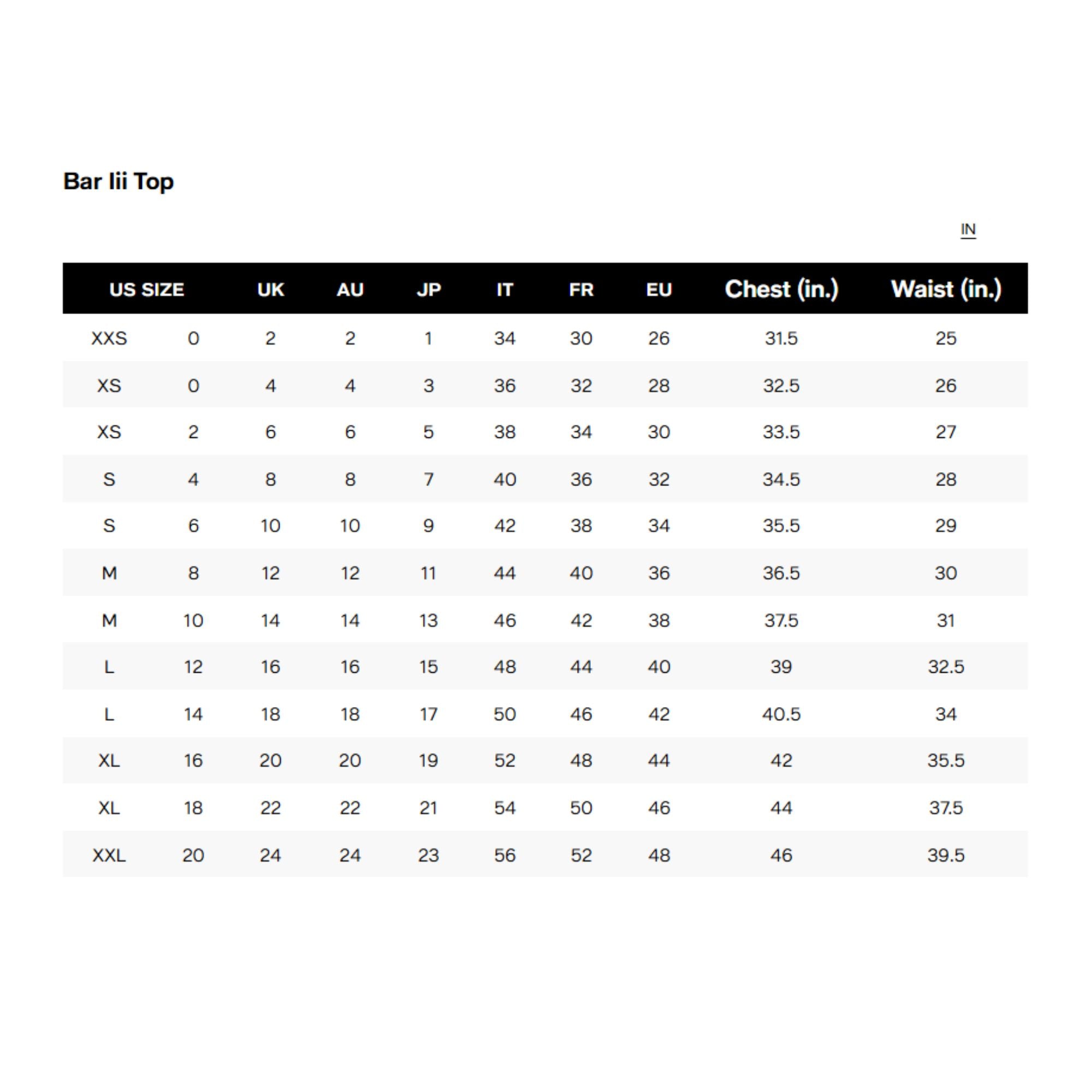 Bar Iii Top

IN

| US SIZE | | UK | AU | JP | IT | FR | EU | Chest (in.) | Waist (in.) |
|---|---|---|---|---|---|---|---|---|---|
| XXS | 0 | 2 | 2 | 1 | 34 | 30 | 26 | 31.5 | 25 |
| XS | 0 | 4 | 4 | 3 | 36 | 32 | 28 | 32.5 | 26 |
| XS | 2 | 6 | 6 | 5 | 38 | 34 | 30 | 33.5 | 27 |
| S | 4 | 8 | 8 | 7 | 40 | 36 | 32 | 34.5 | 28 |
| S | 6 | 10 | 10 | 9 | 42 | 38 | 34 | 35.5 | 29 |
| M | 8 | 12 | 12 | 11 | 44 | 40 | 36 | 36.5 | 30 |
| M | 10 | 14 | 14 | 13 | 46 | 42 | 38 | 37.5 | 31 |
| L | 12 | 16 | 16 | 15 | 48 | 44 | 40 | 39 | 32.5 |
| L | 14 | 18 | 18 | 17 | 50 | 46 | 42 | 40.5 | 34 |
| XL | 16 | 20 | 20 | 19 | 52 | 48 | 44 | 42 | 35.5 |
| XL | 18 | 22 | 22 | 21 | 54 | 50 | 46 | 44 | 37.5 |
| XXL | 20 | 24 | 24 | 23 | 56 | 52 | 48 | 46 | 39.5 |